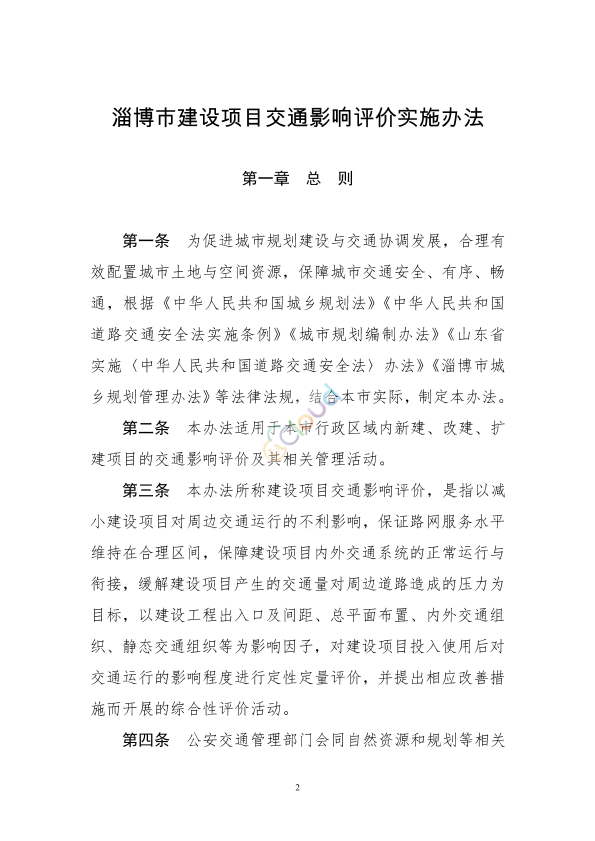 淄博市建设项目交通影响评价实施办法

第一章　总　则

第一条　为促进城市规划建设与交通协调发展，合理有效配置城市土地与空间资源，保障城市交通安全、有序、畅通，根据《中华人民共和国城乡规划法》《中华人民共和国道路交通安全法实施条例》《城市规划编制办法》《山东省实施〈中华人民共和国道路交通安全法〉办法》《淄博市城乡规划管理办法》等法律法规，结合本市实际，制定本办法。

第二条　本办法适用于本市行政区域内新建、改建、扩建项目的交通影响评价及其相关管理活动。

第三条　本办法所称建设项目交通影响评价，是指以减小建设项目对周边交通运行的不利影响，保证路网服务水平维持在合理区间，保障建设项目内外交通系统的正常运行与衔接，缓解建设项目产生的交通量对周边道路造成的压力为目标，以建设工程出入口及间距、总平面布置、内外交通组织、静态交通组织等为影响因子，对建设项目投入使用后对交通运行的影响程度进行定性定量评价，并提出相应改善措施而开展的综合性评价活动。

第四条　公安交通管理部门会同自然资源和规划等相关

2